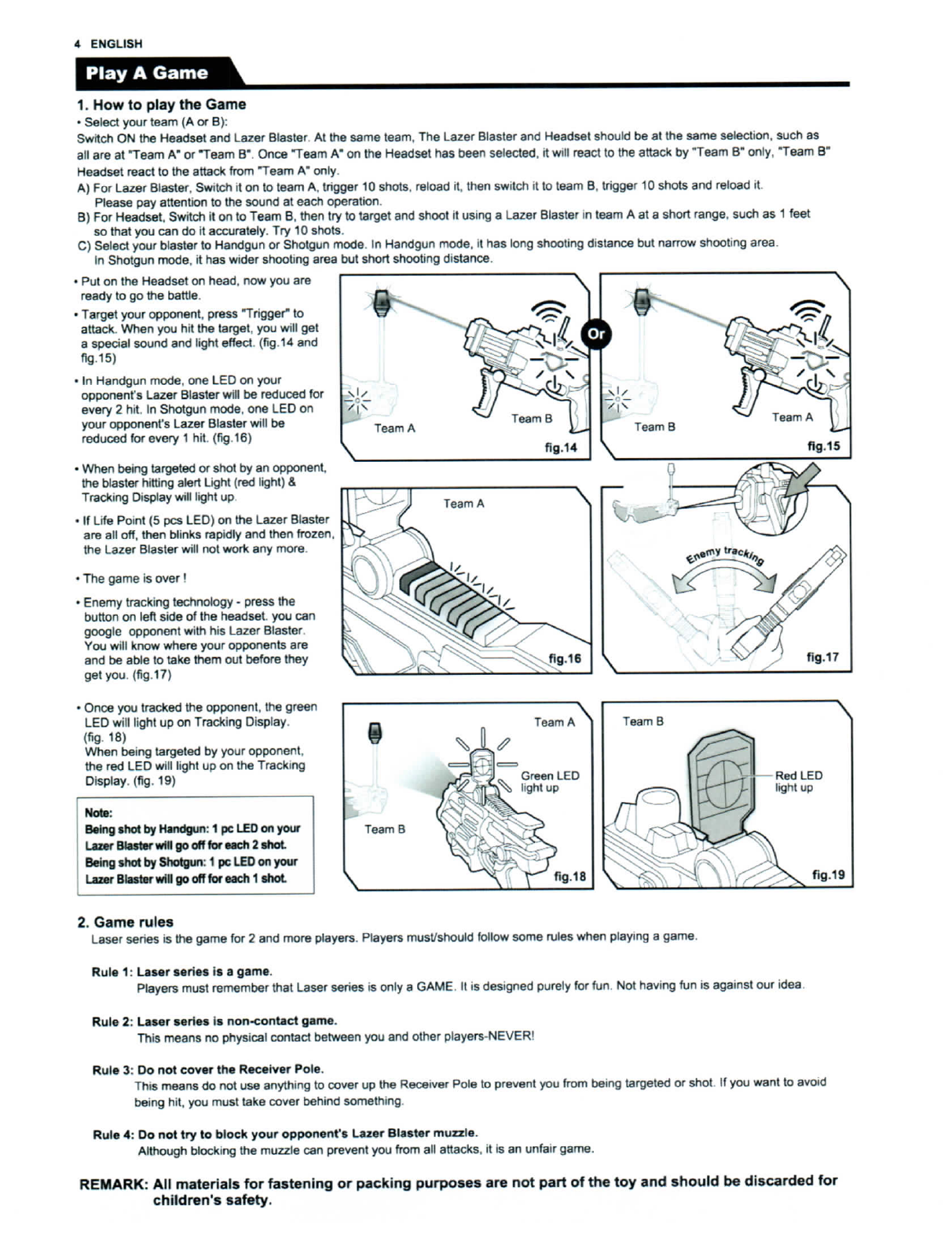 4 ENGLISH

Play A Game

1. How to play the Game

• Select your team (A or B):
Switch ON the Headset and Lazer Blaster. At the same team, The Lazer Blaster and Headset should be at the same selection, such as all are at "Team A" or "Team B". Once "Team A" on the Headset has been selected, it will react to the attack by "Team B" only, "Team B" Headset react to the attack from "Team A" only.
A) For Lazer Blaster, Switch it on to team A, trigger 10 shots, reload it, then switch it to team B, trigger 10 shots and reload it. Please pay attention to the sound at each operation.
B) For Headset, Switch it on to Team B, then try to target and shoot it using a Lazer Blaster in team A at a short range, such as 1 feet so that you can do it accurately. Try 10 shots.
C) Select your blaster to Handgun or Shotgun mode. In Handgun mode, it has long shooting distance but narrow shooting area. In Shotgun mode, it has wider shooting area but short shooting distance.

• Put on the Headset on head, now you are ready to go the battle.

• Target your opponent, press "Trigger" to attack. When you hit the target, you will get a special sound and light effect. (fig.14 and fig.15)

• In Handgun mode, one LED on your opponent's Lazer Blaster will be reduced for every 2 hit. In Shotgun mode, one LED on your opponent's Lazer Blaster will be reduced for every 1 hit. (fig.16)

• When being targeted or shot by an opponent, the blaster hitting alert Light (red light) & Tracking Display will light up.

• If Life Point (5 pcs LED) on the Lazer Blaster are all off, then blinks rapidly and then frozen, the Lazer Blaster will not work any more.

• The game is over !

• Enemy tracking technology - press the button on left side of the headset. you can google opponent with his Lazer Blaster. You will know where your opponents are and be able to take them out before they get you. (fig.17)

• Once you tracked the opponent, the green LED will light up on Tracking Display. (fig. 18)
When being targeted by your opponent, the red LED will light up on the Tracking Display. (fig. 19)

Note:
Being shot by Handgun: 1 pc LED on your Lazer Blaster will go off for each 2 shot.
Being shot by Shotgun: 1 pc LED on your Lazer Blaster will go off for each 1 shot.

Team A
Team B
fig.14
Or
Team B
Team A
fig.15
Team A
fig.16
Enemy tracking
fig.17
Team A
Green LED light up
Team B
fig.18
Team B
Red LED light up
fig.19

2. Game rules
Laser series is the game for 2 and more players. Players must/should follow some rules when playing a game.

Rule 1: Laser series is a game.
Players must remember that Laser series is only a GAME. It is designed purely for fun. Not having fun is against our idea.

Rule 2: Laser series is non-contact game.
This means no physical contact between you and other players-NEVER!

Rule 3: Do not cover the Receiver Pole.
This means do not use anything to cover up the Receiver Pole to prevent you from being targeted or shot. If you want to avoid being hit, you must take cover behind something.

Rule 4: Do not try to block your opponent's Lazer Blaster muzzle.
Although blocking the muzzle can prevent you from all attacks, it is an unfair game.

REMARK: All materials for fastening or packing purposes are not part of the toy and should be discarded for children's safety.